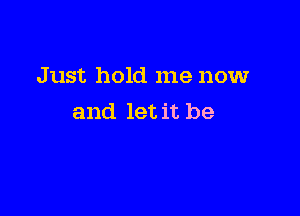 Just hold me now
and let it be